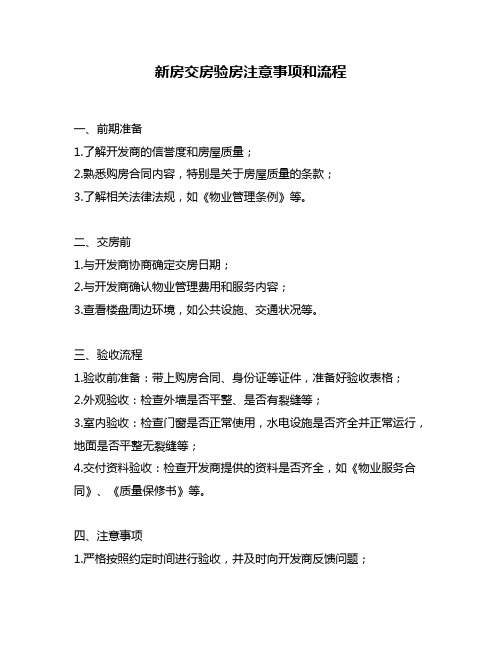 新房交房验房注意事项和流程

一、前期准备

1.了解开发商的信誉度和房屋质量；

2.熟悉购房合同内容，特别是关于房屋质量的条款；

3.了解相关法律法规，如《物业管理条例》等。

二、交房前

1.与开发商协商确定交房日期；

2.与开发商确认物业管理费用和服务内容；

3.查看楼盘周边环境，如公共设施、交通状况等。

三、验收流程

1.验收前准备：带上购房合同、身份证等证件，准备好验收表格；

2.外观验收：检查外墙是否平整、是否有裂缝等；

3.室内验收：检查门窗是否正常使用，水电设施是否齐全并正常运行，地面是否平整无裂缝等；

4.交付资料验收：检查开发商提供的资料是否齐全，如《物业服务合同》、《质量保修书》等。

四、注意事项

1.严格按照约定时间进行验收，并及时向开发商反馈问题；